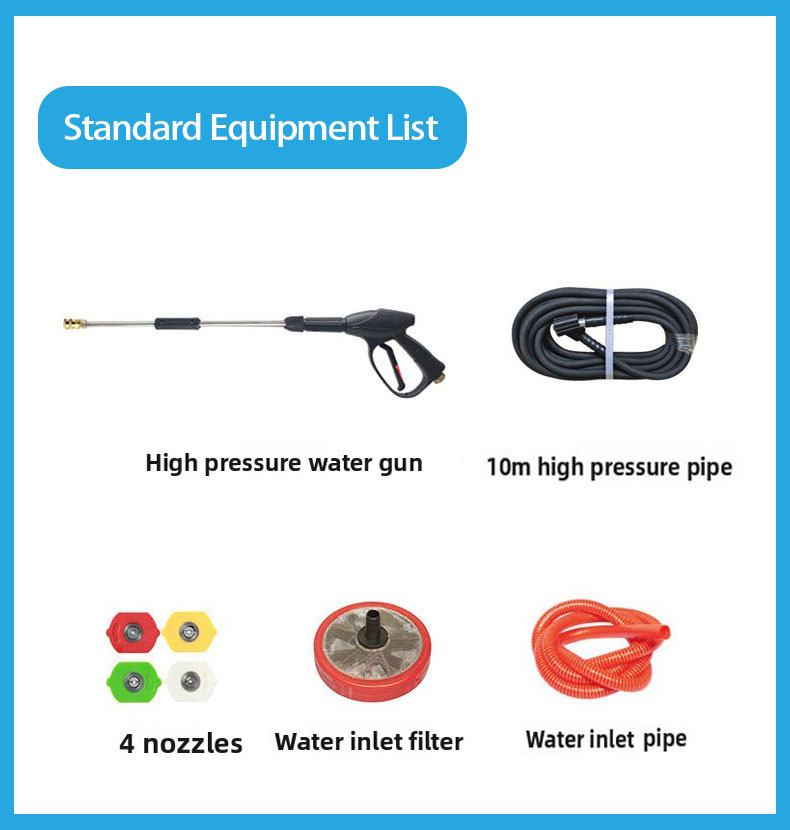 Standard Equipment List

High pressure water gun

10m high pressure pipe

4 nozzles

Water inlet filter

Water inlet pipe